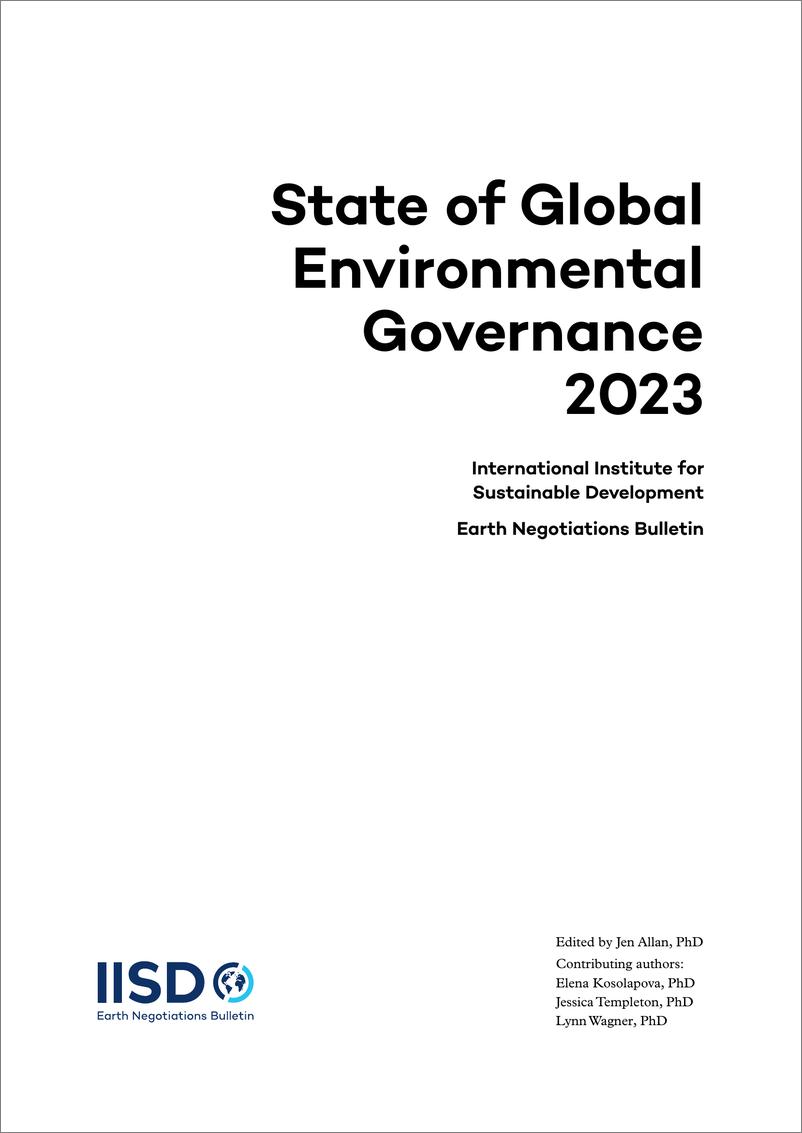 State of Global Environmental Governance 2023

International Institute for Sustainable Development

Earth Negotiations Bulletin

IISD

Earth Negotiations Bulletin

Edited by Jen Allan, PhD

Contributing authors:
Elena Kosolapova, PhD
Jessica Templeton, PhD
Lynn Wagner, PhD